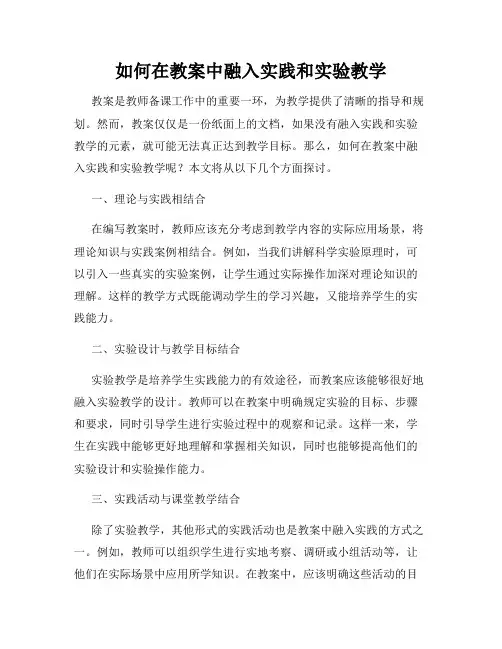 如何在教案中融入实践和实验教学

教案是教师备课工作中的重要一环，为教学提供了清晰的指导和规划。然而，教案仅仅是一份纸面上的文档，如果没有融入实践和实验教学的元素，就可能无法真正达到教学目标。那么，如何在教案中融入实践和实验教学呢？本文将从以下几个方面探讨。

一、理论与实践相结合

在编写教案时，教师应该充分考虑到教学内容的实际应用场景，将理论知识与实践案例相结合。例如，当我们讲解科学实验原理时，可以引入一些真实的实验案例，让学生通过实际操作加深对理论知识的理解。这样的教学方式既能调动学生的学习兴趣，又能培养学生的实践能力。

二、实验设计与教学目标结合

实验教学是培养学生实践能力的有效途径，而教案应该能够很好地融入实验教学的设计。教师可以在教案中明确规定实验的目标、步骤和要求，同时引导学生进行实验过程中的观察和记录。这样一来，学生在实践中能够更好地理解和掌握相关知识，同时也能够提高他们的实验设计和实验操作能力。

三、实践活动与课堂教学结合

除了实验教学，其他形式的实践活动也是教案中融入实践的方式之一。例如，教师可以组织学生进行实地考察、调研或小组活动等，让他们在实际场景中应用所学知识。在教案中，应该明确这些活动的目